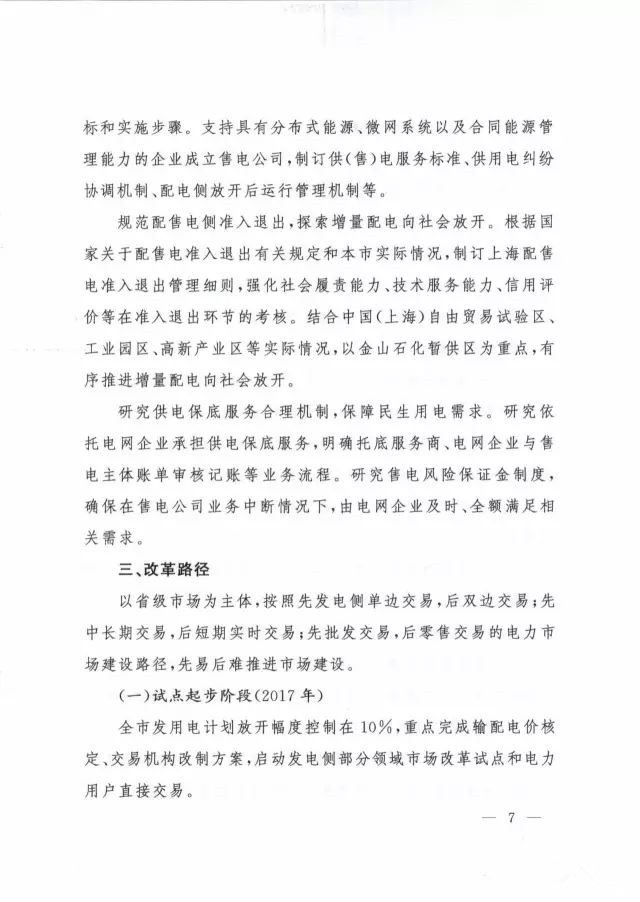 标和实施步骤。支持具有分布式能源、微网系统以及合同能源管理能力的企业成立售电公司，制订供(售)电服务标准、供用电纠纷协调机制、配电侧放开后运行管理机制等。

规范配售电侧准入退出，探索增量配电向社会放开。根据国家关于配售电准入退出有关规定和本市实际情况，制订上海配售电准入退出管理细则，强化社会履责能力、技术服务能力、信用评价等在准入退出环节的考核。结合中国(上海)自由贸易试验区、工业园区、高新产业区等实际情况，以金山石化暂供区为重点，有序推进增量配电向社会放开。

研究供电保底服务合理机制，保障民生用电需求。研究依托电网企业承担供电保底服务，明确托底服务商、电网企业与售电主体账单审核记账等业务流程。研究售电风险保证金制度，确保在售电公司业务中断情况下，由电网企业及时、全额满足相关需求。

三、改革路径

以省级市场为主体，按照先发电侧单边交易，后双边交易；先中长期交易，后短期实时交易；先批发交易，后零售交易的电力市场建设路径，先易后难推进市场建设。

(一)试点起步阶段(2017年)

全市发用电计划放开幅度控制在10%，重点完成输配电价核定、交易机构改制方案，启动发电侧部分领域市场改革试点和电力用户直接交易。

— 7 —